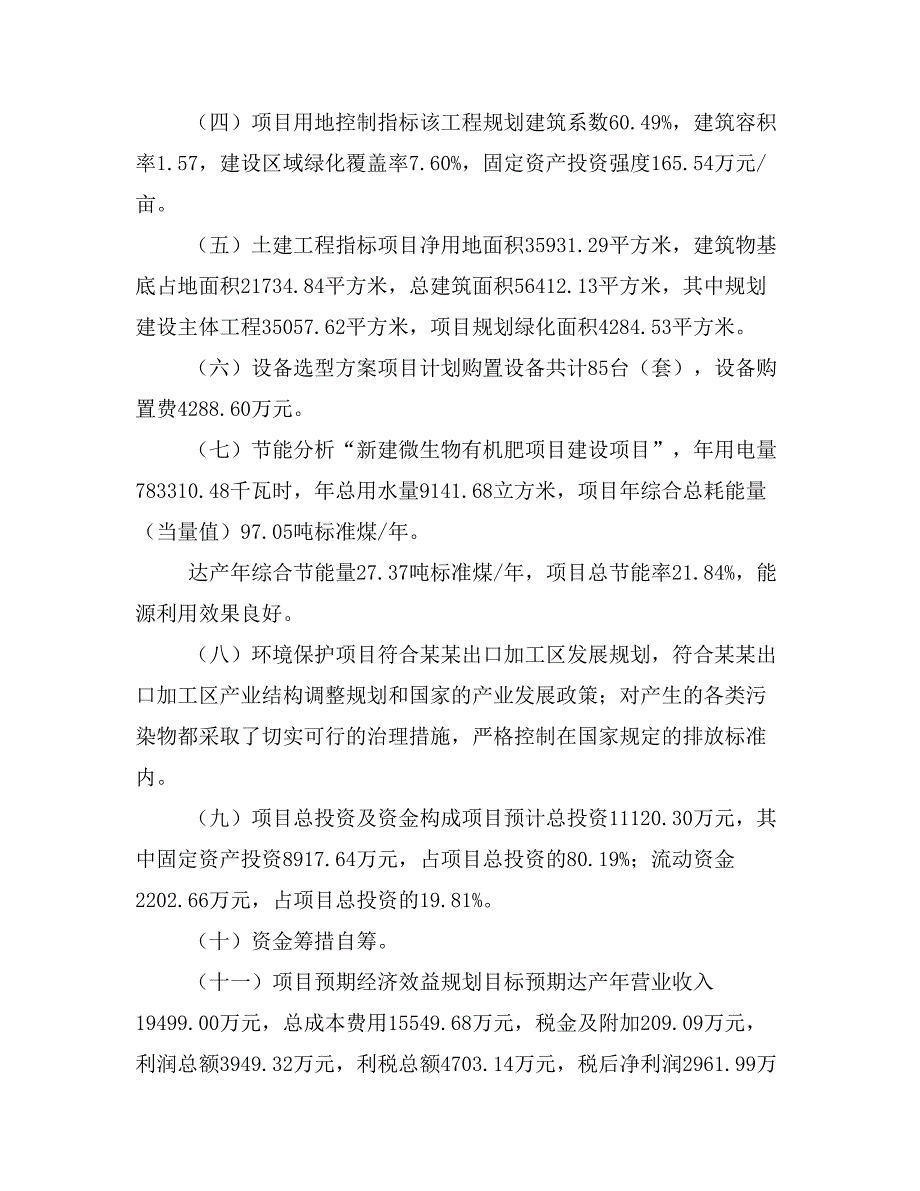 （四）项目用地控制指标该工程规划建筑系数60.49%，建筑容积率1.57，建设区域绿化覆盖率7.60%，固定资产投资强度165.54万元/亩。

（五）土建工程指标项目净用地面积35931.29平方米，建筑物基底占地面积21734.84平方米，总建筑面积56412.13平方米，其中规划建设主体工程35057.62平方米，项目规划绿化面积4284.53平方米。

（六）设备选型方案项目计划购置设备共计85台（套），设备购置费4288.60万元。

（七）节能分析“新建微生物有机肥项目建设项目”，年用电量783310.48千瓦时，年总用水量9141.68立方米，项目年综合总耗能量（当量值）97.05吨标准煤/年。

达产年综合节能量27.37吨标准煤/年，项目总节能率21.84%，能源利用效果良好。

（八）环境保护项目符合某某出口加工区发展规划，符合某某出口加工区产业结构调整规划和国家的产业发展政策；对产生的各类污染物都采取了切实可行的治理措施，严格控制在国家规定的排放标准内。

（九）项目总投资及资金构成项目预计总投资11120.30万元，其中固定资产投资8917.64万元，占项目总投资的80.19%；流动资金2202.66万元，占项目总投资的19.81%。

（十）资金筹措自筹。

（十一）项目预期经济效益规划目标预期达产年营业收入19499.00万元，总成本费用15549.68万元，税金及附加209.09万元，利润总额3949.32万元，利税总额4703.14万元，税后净利润2961.99万